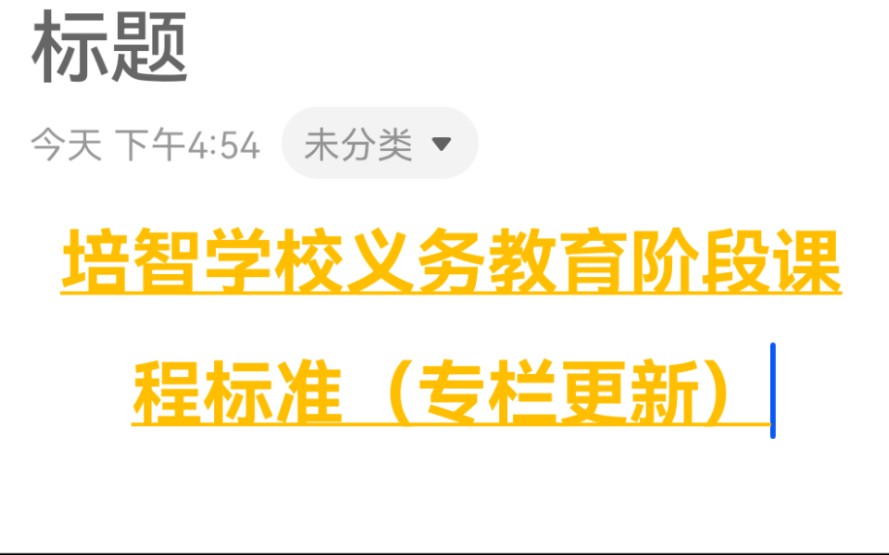 标题

今天 下午4:54 未分类

培智学校义务教育阶段课程标准（专栏更新）